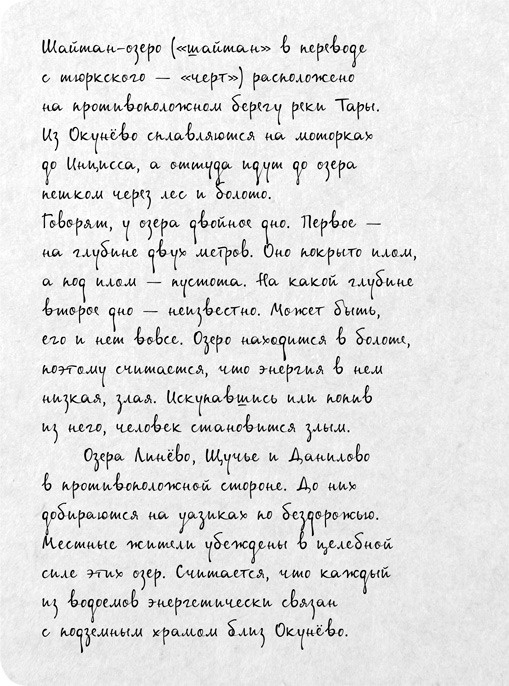 Шайтан-озеро («шайтан» в переводе с тюркского — «черт») расположено на противоположном берегу реки Тары. Из Окунёво сплавляются на моторках до Инцисса, а оттуда идут до озера пешком через лес и болото.
Говорят, у озера двойное дно. Первое — на глубине двух метров. Оно покрыто илом, а под илом — пустота. На какой глубине второе дно — неизвестно. Может быть, его и нет вовсе. Озеро находится в болоте, поэтому считается, что энергия в нем низкая, злая. Искупавшись или попив из него, человек становится злым.
Озера Линёво, Щучье и Данилово в противоположной стороне. До них добираются на уазиках по бездорожью. Местные жители убеждены в целебной силе этих озер. Считается, что каждый из водоемов энергетически связан с подземным храмом близ Окунёво.